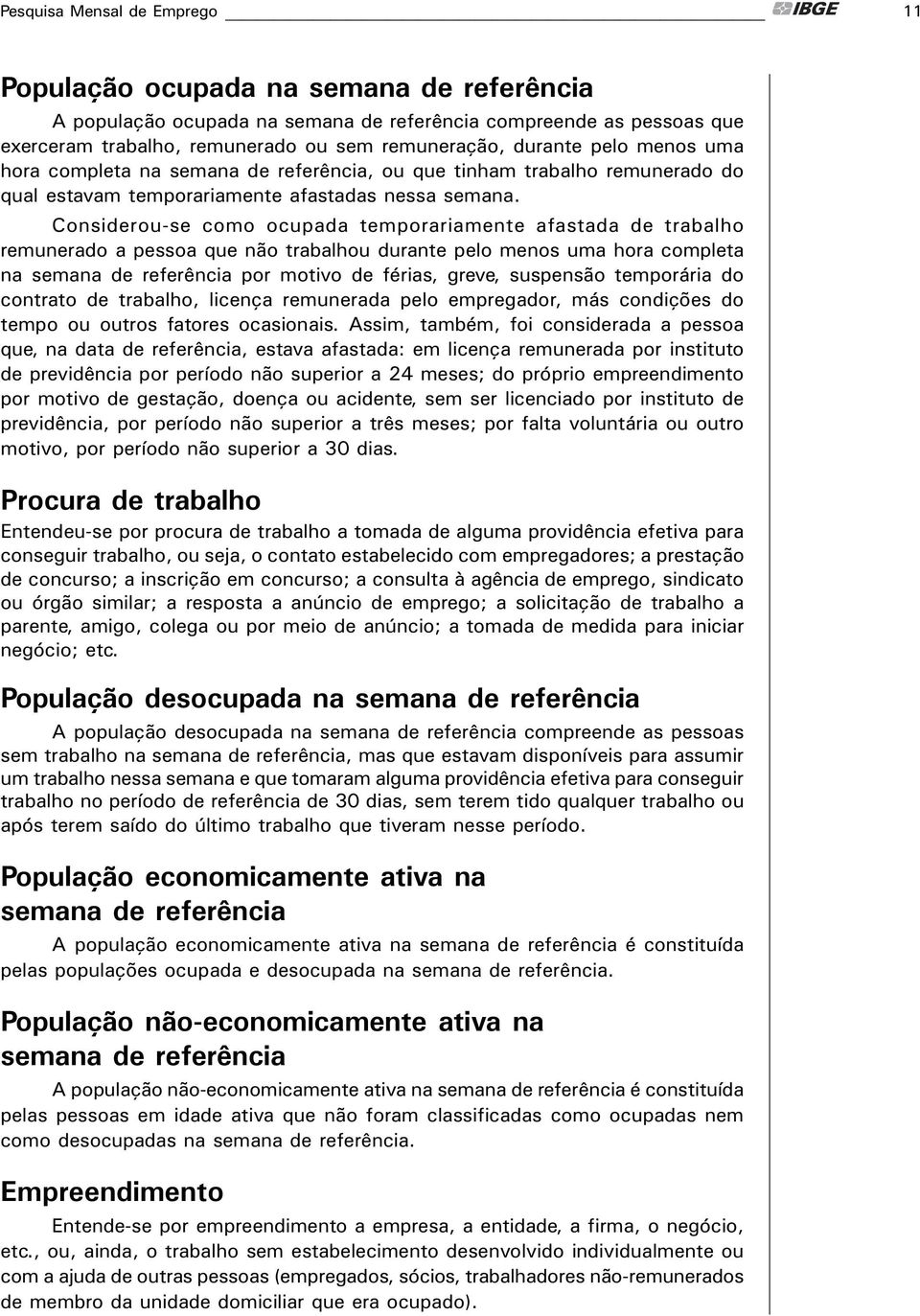 Pesquisa Mensal de Emprego IBGE 11

População ocupada na semana de referência

A população ocupada na semana de referência compreende as pessoas que exerceram trabalho, remunerado ou sem remuneração, durante pelo menos uma hora completa na semana de referência, ou que tinham trabalho remunerado do qual estavam temporariamente afastadas nessa semana.

Considerou-se como ocupada temporariamente afastada de trabalho remunerado a pessoa que não trabalhou durante pelo menos uma hora completa na semana de referência por motivo de férias, greve, suspensão temporária do contrato de trabalho, licença remunerada pelo empregador, más condições do tempo ou outros fatores ocasionais. Assim, também, foi considerada a pessoa que, na data de referência, estava afastada: em licença remunerada por instituto de previdência por período não superior a 24 meses; do próprio empreendimento por motivo de gestação, doença ou acidente, sem ser licenciado por instituto de previdência, por período não superior a três meses; por falta voluntária ou outro motivo, por período não superior a 30 dias.

Procura de trabalho

Entendeu-se por procura de trabalho a tomada de alguma providência efetiva para conseguir trabalho, ou seja, o contato estabelecido com empregadores; a prestação de concurso; a inscrição em concurso; a consulta à agência de emprego, sindicato ou órgão similar; a resposta a anúncio de emprego; a solicitação de trabalho a parente, amigo, colega ou por meio de anúncio; a tomada de medida para iniciar negócio; etc.

População desocupada na semana de referência

A população desocupada na semana de referência compreende as pessoas sem trabalho na semana de referência, mas que estavam disponíveis para assumir um trabalho nessa semana e que tomaram alguma providência efetiva para conseguir trabalho no período de referência de 30 dias, sem terem tido qualquer trabalho ou após terem saído do último trabalho que tiveram nesse período.

População economicamente ativa na semana de referência

A população economicamente ativa na semana de referência é constituída pelas populações ocupada e desocupada na semana de referência.

População não-economicamente ativa na semana de referência

A população não-economicamente ativa na semana de referência é constituída pelas pessoas em idade ativa que não foram classificadas como ocupadas nem como desocupadas na semana de referência.

Empreendimento

Entende-se por empreendimento a empresa, a entidade, a firma, o negócio, etc., ou, ainda, o trabalho sem estabelecimento desenvolvido individualmente ou com a ajuda de outras pessoas (empregados, sócios, trabalhadores não-remunerados de membro da unidade domiciliar que era ocupado).